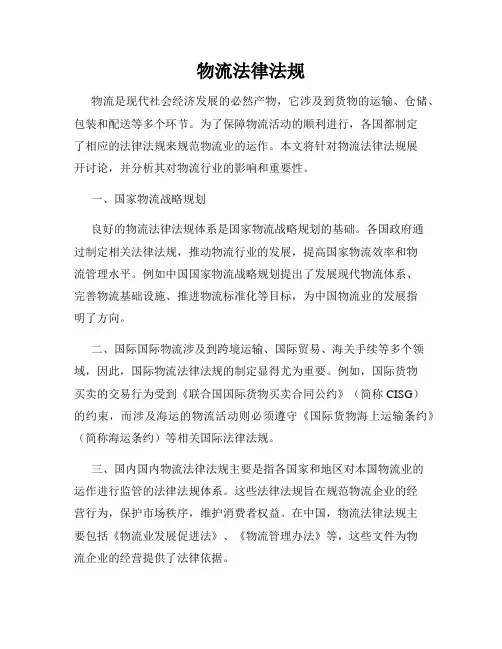 物流法律法规

物流是现代社会经济发展的必然产物，它涉及到货物的运输、仓储、包装和配送等多个环节。为了保障物流活动的顺利进行，各国都制定了相应的法律法规来规范物流业的运作。本文将针对物流法律法规展开讨论，并分析其对物流行业的影响和重要性。

一、国家物流战略规划

良好的物流法律法规体系是国家物流战略规划的基础。各国政府通过制定相关法律法规，推动物流行业的发展，提高国家物流效率和物流管理水平。例如中国国家物流战略规划提出了发展现代物流体系、完善物流基础设施、推进物流标准化等目标，为中国物流业的发展指明了方向。

二、国际国际物流涉及到跨境运输、国际贸易、海关手续等多个领域，因此，国际物流法律法规的制定显得尤为重要。例如，国际货物买卖的交易行为受到《联合国国际货物买卖合同公约》（简称 CISG）的约束，而涉及海运的物流活动则必须遵守《国际货物海上运输条约》（简称海运条约）等相关国际法律法规。

三、国内国内物流法律法规主要是指各国家和地区对本国物流业的运作进行监管的法律法规体系。这些法律法规旨在规范物流企业的经营行为，保护市场秩序，维护消费者权益。在中国，物流法律法规主要包括《物流业发展促进法》、《物流管理办法》等，这些文件为物流企业的经营提供了法律依据。